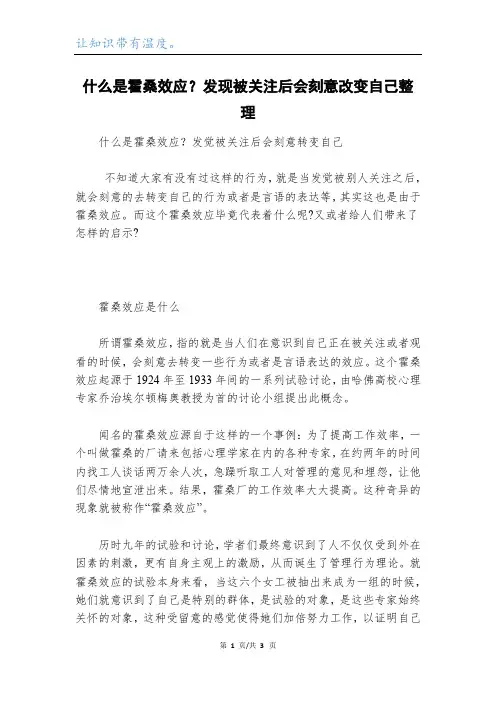 让知识带有温度。

什么是霍桑效应？发现被关注后会刻意改变自己整理

什么是霍桑效应？发觉被关注后会刻意转变自己

不知道大家有没有过这样的行为，就是当发觉被别人关注之后，就会刻意的去转变自己的行为或者是言语的表达等，其实这也是由于霍桑效应。而这个霍桑效应毕竟代表着什么呢?又或者给人们带来了怎样的启示?

霍桑效应是什么

所谓霍桑效应，指的就是当人们在意识到自己正在被关注或者观看的时候，会刻意去转变一些行为或者是言语表达的效应。这个霍桑效应起源于1924年至1933年间的一系列试验讨论，由哈佛高校心理专家乔治埃尔顿梅奥教授为首的讨论小组提出此概念。

闻名的霍桑效应源自于这样的一个事例：为了提高工作效率，一个叫做霍桑的厂请来包括心理学家在内的各种专家，在约两年的时间内找工人谈话两万余人次，急躁听取工人对管理的意见和埋怨，让他们尽情地宣泄出来。结果，霍桑厂的工作效率大大提高。这种奇异的现象就被称作“霍桑效应”。

历时九年的试验和讨论，学者们最终意识到了人不仅仅受到外在因素的刺激，更有自身主观上的激励，从而诞生了管理行为理论。就霍桑效应的试验本身来看，当这六个女工被抽出来成为一组的时候，她们就意识到了自己是特别的群体，是试验的对象，是这些专家始终关怀的对象，这种受留意的感觉使得她们加倍努力工作，以证明自己

第 1 页/共 3 页